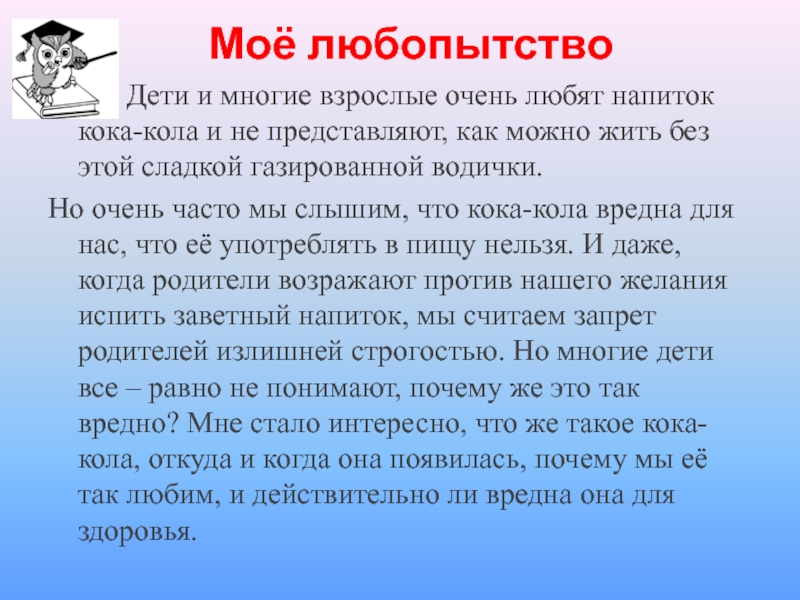 Моё любопытство

Дети и многие взрослые очень любят напиток кока-кола и не представляют, как можно жить без этой сладкой газированной водички.

Но очень часто мы слышим, что кока-кола вредна для нас, что её употреблять в пищу нельзя. И даже, когда родители возражают против нашего желания испить заветный напиток, мы считаем запрет родителей излишней строгостью. Но многие дети все – равно не понимают, почему же это так вредно? Мне стало интересно, что же такое кока-кола, откуда и когда она появилась, почему мы её так любим, и действительно ли вредна она для здоровья.